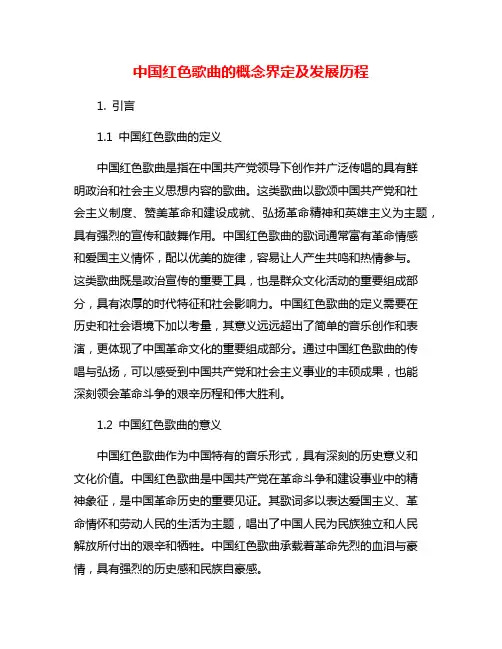 中国红色歌曲的概念界定及发展历程

1. 引言

1.1 中国红色歌曲的定义

中国红色歌曲是指在中国共产党领导下创作并广泛传唱的具有鲜明政治和社会主义思想内容的歌曲。这类歌曲以歌颂中国共产党和社会主义制度、赞美革命和建设成就、弘扬革命精神和英雄主义为主题，具有强烈的宣传和鼓舞作用。中国红色歌曲的歌词通常富有革命情感和爱国主义情怀，配以优美的旋律，容易让人产生共鸣和热情参与。这类歌曲既是政治宣传的重要工具，也是群众文化活动的重要组成部分，具有浓厚的时代特征和社会影响力。中国红色歌曲的定义需要在历史和社会语境下加以考量，其意义远远超出了简单的音乐创作和表演，更体现了中国革命文化的重要组成部分。通过中国红色歌曲的传唱与弘扬，可以感受到中国共产党和社会主义事业的丰硕成果，也能深刻领会革命斗争的艰辛历程和伟大胜利。

1.2 中国红色歌曲的意义

中国红色歌曲作为中国特有的音乐形式，具有深刻的历史意义和文化价值。中国红色歌曲是中国共产党在革命斗争和建设事业中的精神象征，是中国革命历史的重要见证。其歌词多以表达爱国主义、革命情怀和劳动人民的生活为主题，唱出了中国人民为民族独立和人民解放所付出的艰辛和牺牲。中国红色歌曲承载着革命先烈的血泪与豪情，具有强烈的历史感和民族自豪感。